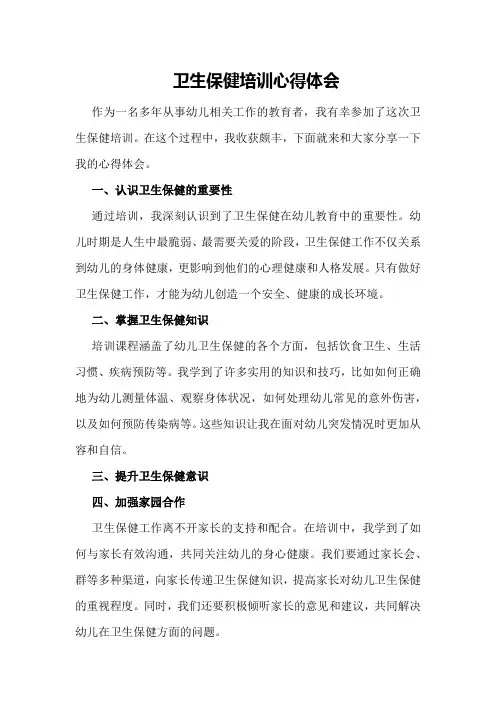 卫生保健培训心得体会

作为一名多年从事幼儿相关工作的教育者，我有幸参加了这次卫生保健培训。在这个过程中，我收获颇丰，下面就来和大家分享一下我的心得体会。

一、认识卫生保健的重要性

通过培训，我深刻认识到了卫生保健在幼儿教育中的重要性。幼儿时期是人生中最脆弱、最需要关爱的阶段，卫生保健工作不仅关系到幼儿的身体健康，更影响到他们的心理健康和人格发展。只有做好卫生保健工作，才能为幼儿创造一个安全、健康的成长环境。

二、掌握卫生保健知识

培训课程涵盖了幼儿卫生保健的各个方面，包括饮食卫生、生活习惯、疾病预防等。我学到了许多实用的知识和技巧，比如如何正确地为幼儿测量体温、观察身体状况，如何处理幼儿常见的意外伤害，以及如何预防传染病等。这些知识让我在面对幼儿突发情况时更加从容和自信。

三、提升卫生保健意识

四、加强家园合作

卫生保健工作离不开家长的支持和配合。在培训中，我学到了如何与家长有效沟通，共同关注幼儿的身心健康。我们要通过家长会、群等多种渠道，向家长传递卫生保健知识，提高家长对幼儿卫生保健的重视程度。同时，我们还要积极倾听家长的意见和建议，共同解决幼儿在卫生保健方面的问题。